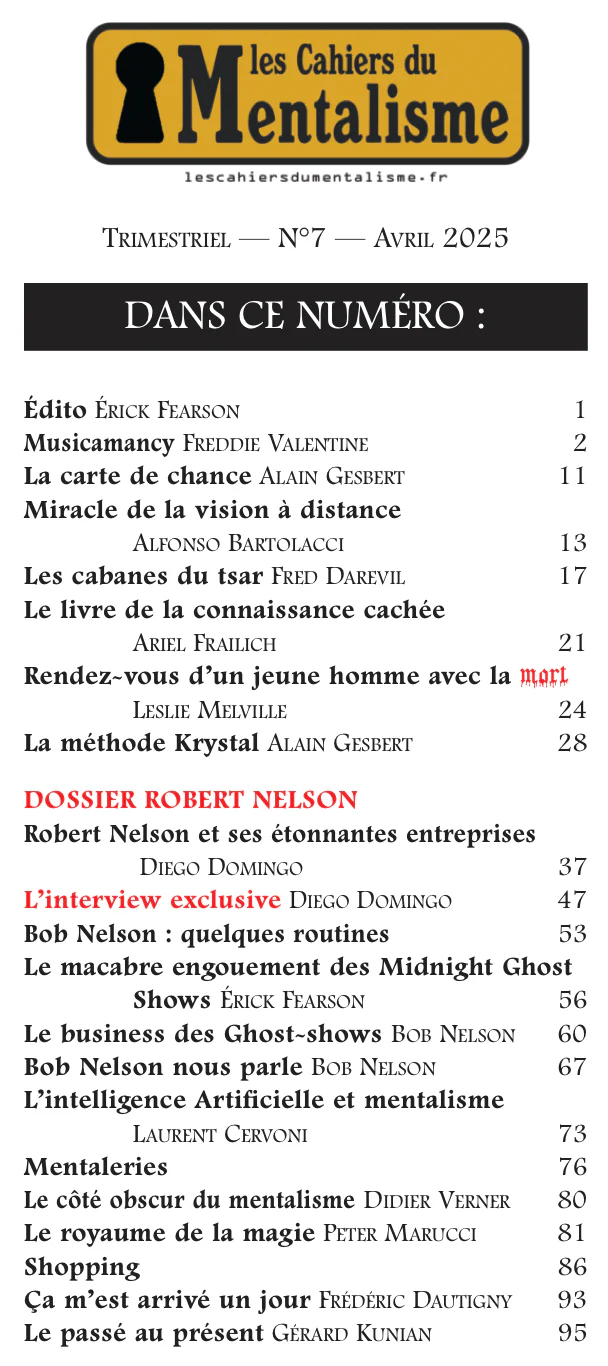 les Cahiers du Mentalisme

lescahiersdumentalisme.fr

Trimestriel — N°7 — Avril 2025

DANS CE NUMÉRO :

Édito Érick Fearson 1
Musicamancy Freddie Valentine 2
La carte de chance Alain Gesbert 11
Miracle de la vision à distance Alfonso Bartolacci 13
Les cabanes du tsar Fred Darevil 17
Le livre de la connaissance cachée Ariel Frailich 21
Rendez-vous d'un jeune homme avec la mort Leslie Melville 24
La méthode Krystal Alain Gesbert 28

DOSSIER ROBERT NELSON
Robert Nelson et ses étonnantes entreprises Diego Domingo 37
L'interview exclusive Diego Domingo 47
Bob Nelson : quelques routines 53
Le macabre engouement des Midnight Ghost Shows Érick Fearson 56
Le business des Ghost-shows Bob Nelson 60
Bob Nelson nous parle Bob Nelson 67
L'intelligence Artificielle et mentalisme Laurent Cervoni 73
Mentaleries 76
Le côté obscur du mentalisme Didier Verner 80
Le royaume de la magie Peter Marucci 81
Shopping 86
Ça m'est arrivé un jour Frédéric Dautigny 93
Le passé au présent Gérard Kunian 95